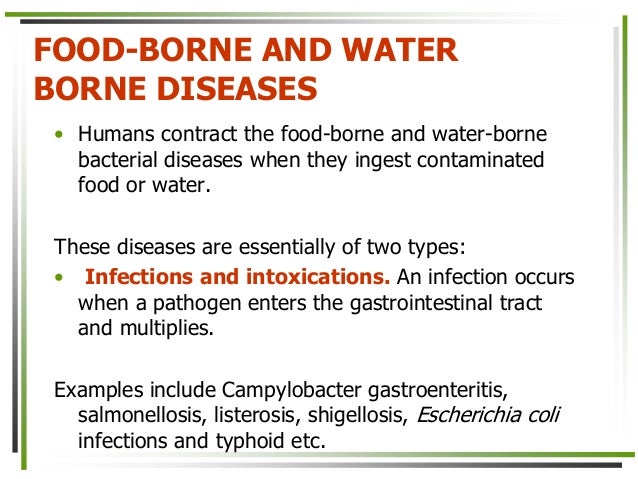 FOOD-BORNE AND WATER BORNE DISEASES

• Humans contract the food-borne and water-borne bacterial diseases when they ingest contaminated food or water.

These diseases are essentially of two types:

• Infections and intoxications. An infection occurs when a pathogen enters the gastrointestinal tract and multiplies.

Examples include Campylobacter gastroenteritis, salmonellosis, listerosis, shigellosis, Escherichia coli infections and typhoid etc.